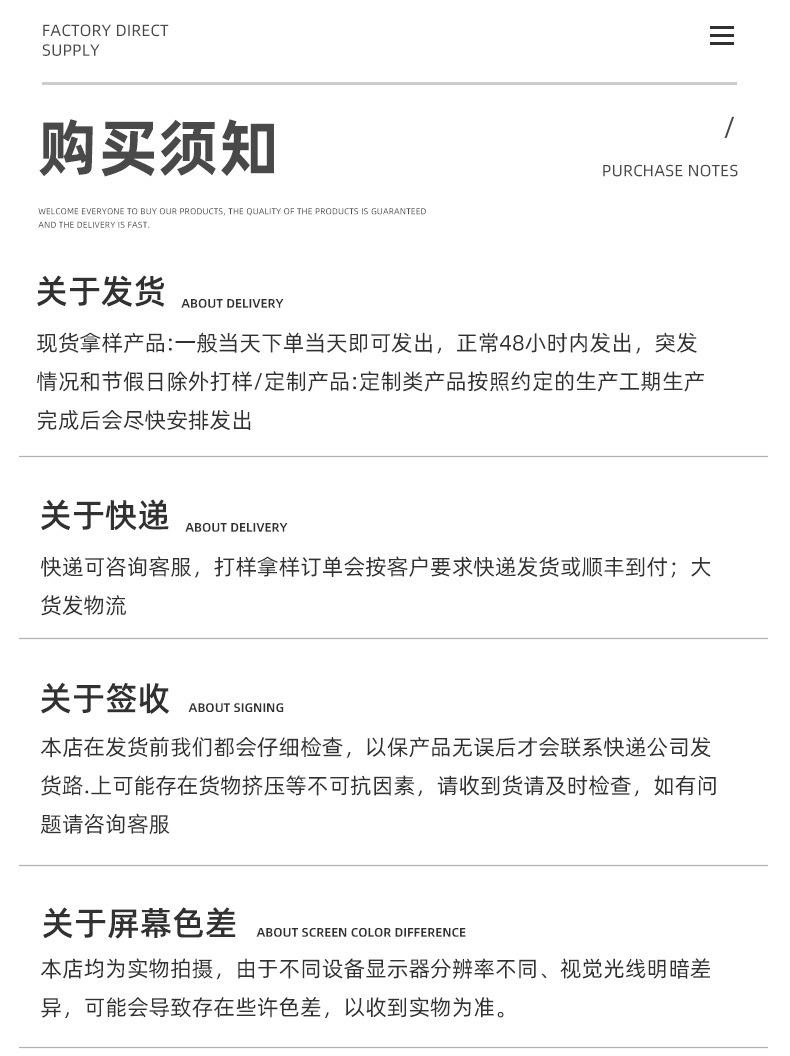 FACTORY DIRECT SUPPLY

购买须知

/

PURCHASE NOTES

WELCOME EVERYONE TO BUY OUR PRODUCTS, THE QUALITY OF THE PRODUCTS IS GUARANTEED AND THE DELIVERY IS FAST.

关于发货 ABOUT DELIVERY

现货拿样产品:一般当天下单当天即可发出，正常48小时内发出，突发情况和节假日除外打样/定制产品:定制类产品按照约定的生产工期生产完成后会尽快安排发出

关于快递 ABOUT DELIVERY

快递可咨询客服，打样拿样订单会按客户要求快递发货或顺丰到付；大货发物流

关于签收 ABOUT SIGNING

本店在发货前我们都会仔细检查，以保产品无误后才会联系快递公司发货路.上可能存在货物挤压等不可抗因素，请收到货请及时检查，如有问题请咨询客服

关于屏幕色差 ABOUT SCREEN COLOR DIFFERENCE

本店均为实物拍摄，由于不同设备显示器分辨率不同、视觉光线明暗差异，可能会导致存在些许色差，以收到实物为准。